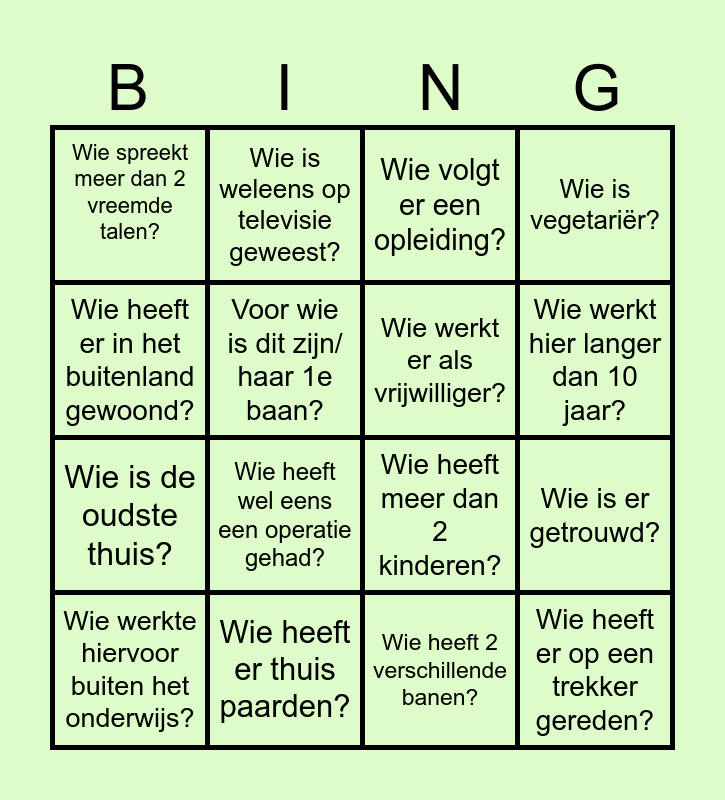 | B | I | N | G |
|---|---|---|---|
| Wie spreekt meer dan 2 vreemde talen? | Wie is weleens op televisie geweest? | Wie volgt er een opleiding? | Wie is vegetariër? |
| Wie heeft er in het buitenland gewoond? | Voor wie is dit zijn/ haar 1e baan? | Wie werkt er als vrijwilliger? | Wie werkt hier langer dan 10 jaar? |
| Wie is de oudste thuis? | Wie heeft wel eens een operatie gehad? | Wie heeft meer dan 2 kinderen? | Wie is er getrouwd? |
| Wie werkte hiervoor buiten het onderwijs? | Wie heeft er thuis paarden? | Wie heeft 2 verschillende banen? | Wie heeft er op een trekker gereden? |